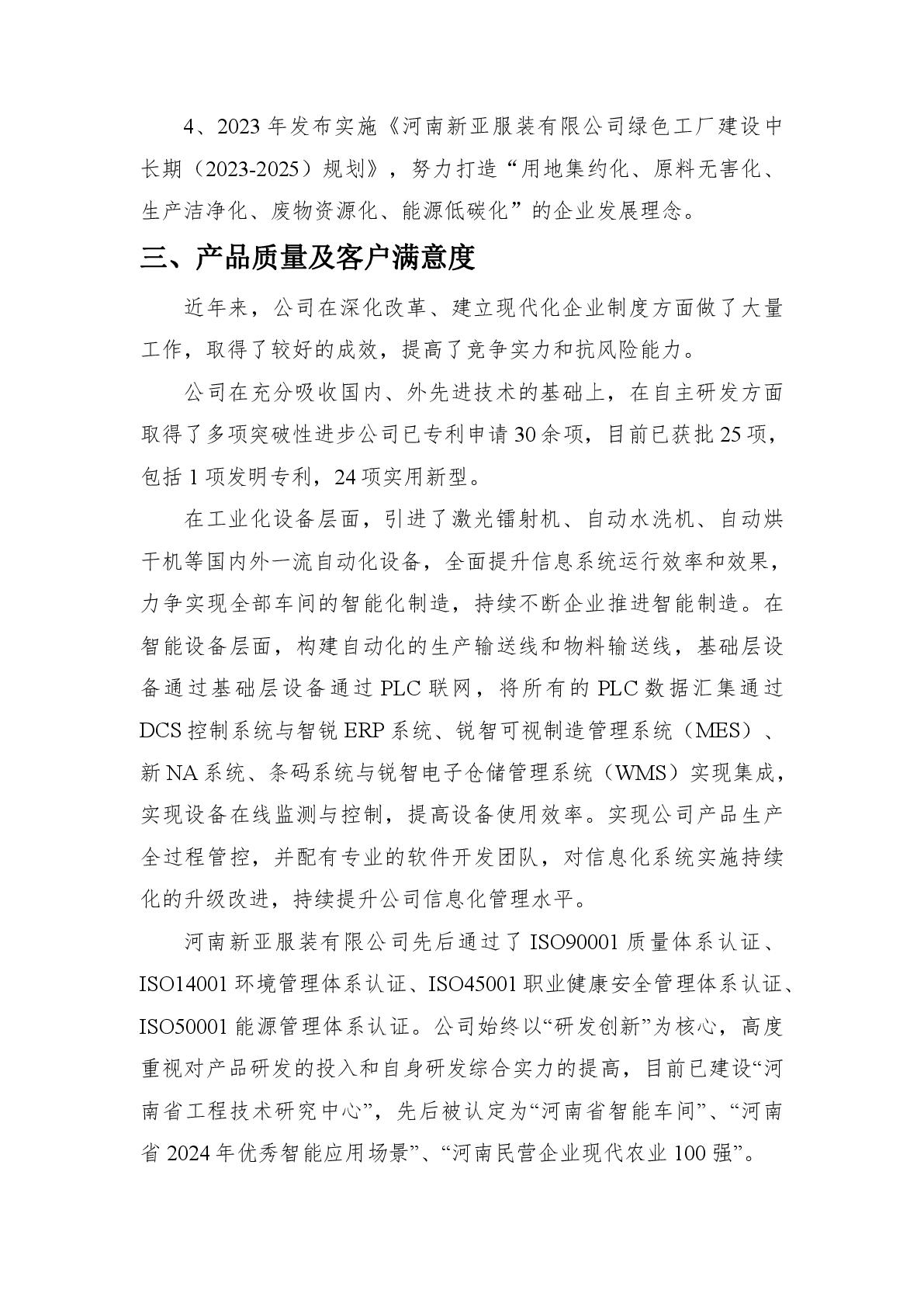 4、2023 年发布实施《河南新亚服装有限公司绿色工厂建设中长期（2023-2025）规划》，努力打造“用地集约化、原料无害化、生产洁净化、废物资源化、能源低碳化”的企业发展理念。

三、产品质量及客户满意度

近年来，公司在深化改革、建立现代化企业制度方面做了大量工作，取得了较好的成效，提高了竞争实力和抗风险能力。

公司在充分吸收国内、外先进技术的基础上，在自主研发方面取得了多项突破性进步公司已专利申请 30 余项，目前已获批 25 项，包括 1 项发明专利，24 项实用新型。

在工业化设备层面，引进了激光镭射机、自动水洗机、自动烘干机等国内外一流自动化设备，全面提升信息系统运行效率和效果，力争实现全部车间的智能化制造，持续不断企业推进智能制造。在智能设备层面，构建自动化的生产输送线和物料输送线，基础层设备通过基础层设备通过 PLC 联网，将所有的 PLC 数据汇集通过 DCS 控制系统与智锐 ERP 系统、锐智可视制造管理系统（MES）、新 NA 系统、条码系统与锐智电子仓储管理系统（WMS）实现集成，实现设备在线监测与控制，提高设备使用效率。实现公司产品生产全过程管控，并配有专业的软件开发团队，对信息化系统实施持续化的升级改进，持续提升公司信息化管理水平。

河南新亚服装有限公司先后通过了 ISO90001 质量体系认证、ISO14001 环境管理体系认证、ISO45001 职业健康安全管理体系认证、ISO50001 能源管理体系认证。公司始终以“研发创新”为核心，高度重视对产品研发的投入和自身研发综合实力的提高，目前已建设“河南省工程技术研究中心”，先后被认定为“河南省智能车间”、“河南省 2024 年优秀智能应用场景”、“河南民营企业现代农业 100 强”。